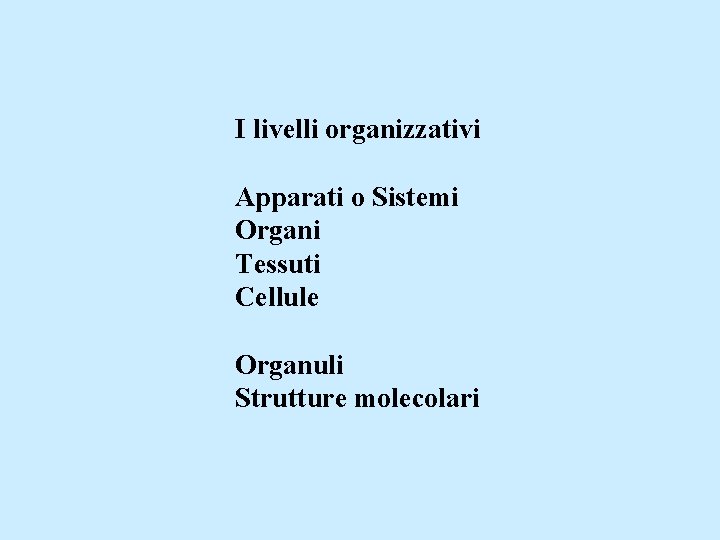 I livelli organizzativi

Apparati o Sistemi
Organi
Tessuti
Cellule

Organuli
Strutture molecolari